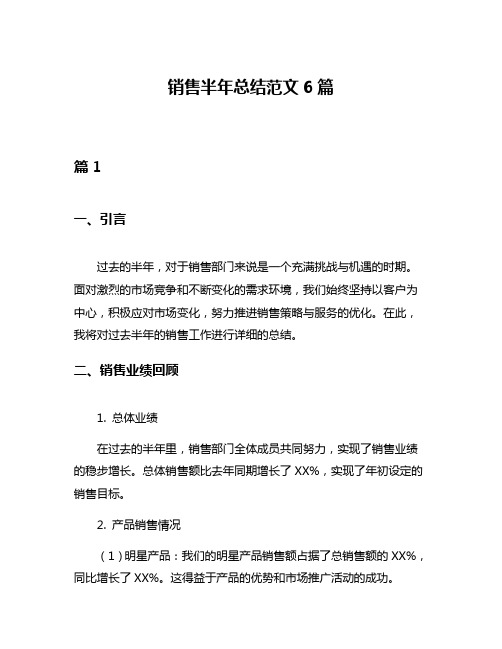 销售半年总结范文 6 篇

篇 1

一、引言

过去的半年，对于销售部门来说是一个充满挑战与机遇的时期。面对激烈的市场竞争和不断变化的需求环境，我们始终坚持以客户为中心，积极应对市场变化，努力推进销售策略与服务的优化。在此，我将对过去半年的销售工作进行详细的总结。

二、销售业绩回顾

1. 总体业绩

在过去的半年里，销售部门全体成员共同努力，实现了销售业绩的稳步增长。总体销售额比去年同期增长了 XX%，实现了年初设定的销售目标。

2. 产品销售情况

（1）明星产品：我们的明星产品销售额占据了总销售额的 XX%，同比增长了 XX%。这得益于产品的优势和市场推广活动的成功。